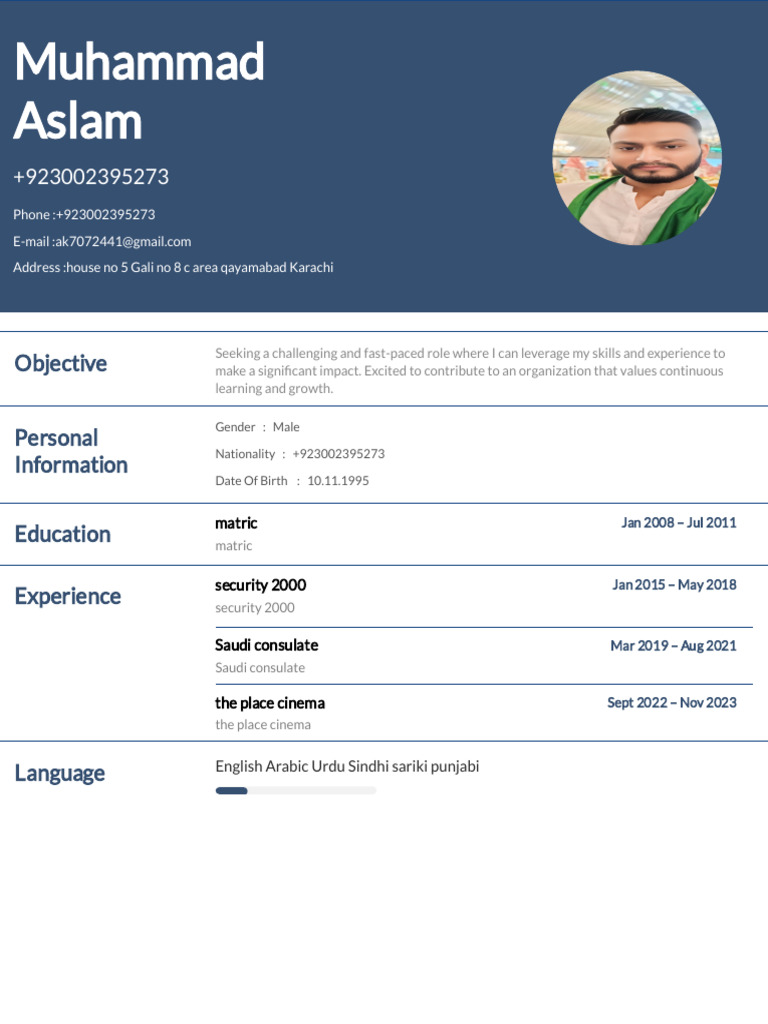 Muhammad Aslam

+923002395273

Phone :+923002395273

E-mail :ak7072441@gmail.com

Address :house no 5 Gali no 8 c area qayamabad Karachi

Objective

Seeking a challenging and fast-paced role where I can leverage my skills and experience to make a significant impact. Excited to contribute to an organization that values continuous learning and growth.

Personal Information

Gender : Male

Nationality : +923002395273

Date Of Birth : 10.11.1995

Education

matric
Jan 2008 – Jul 2011
matric

Experience

security 2000
Jan 2015 – May 2018
security 2000

Saudi consulate
Mar 2019 – Aug 2021
Saudi consulate

the place cinema
Sept 2022 – Nov 2023
the place cinema

Language

English Arabic Urdu Sindhi sariki punjabi